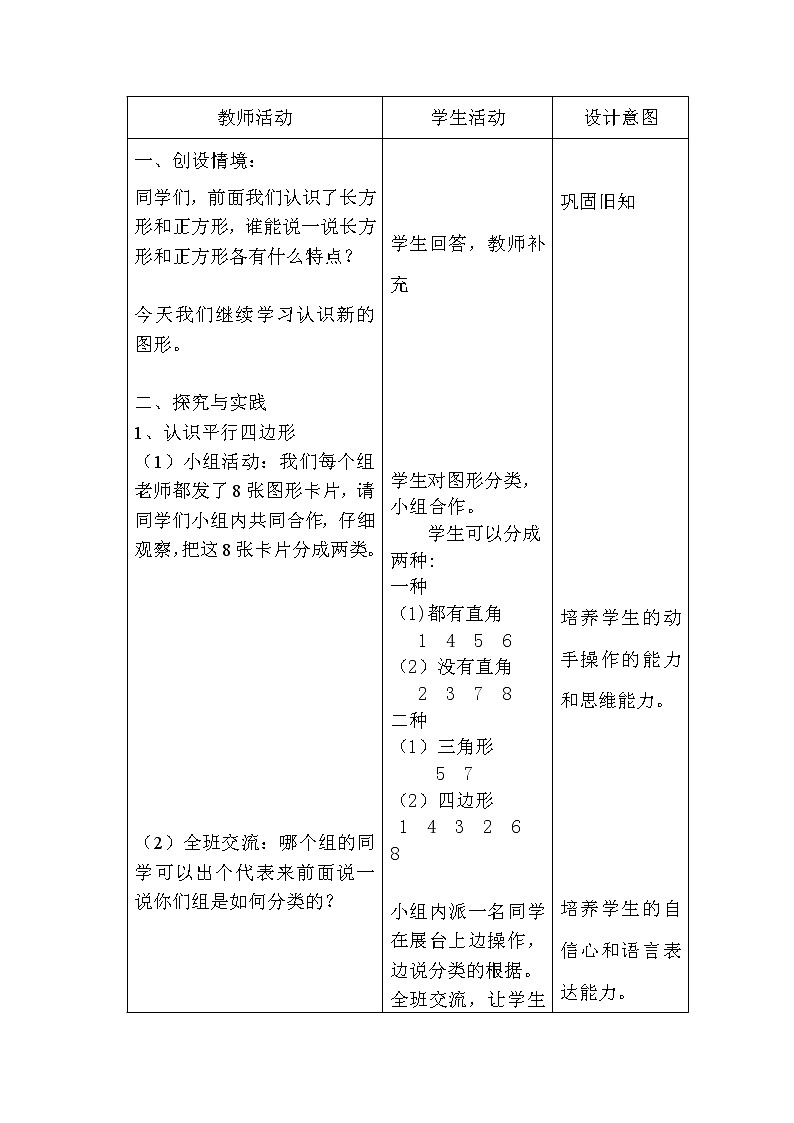 | 教师活动 | 学生活动 | 设计意图 |
|---|---|---|
| 一、创设情境：<br>同学们，前面我们认识了长方形和正方形，谁能说一说长方形和正方形各有什么特点？<br><br>今天我们继续学习认识新的图形。<br><br>二、探究与实践<br>1、认识平行四边形<br>（1）小组活动：我们每个组老师都发了8张图形卡片，请同学们小组内共同合作，仔细观察，把这8张卡片分成两类。<br><br>（2）全班交流：哪个组的同学可以出个代表来前面说一说你们组是如何分类的？ | 学生回答，教师补充<br><br>学生对图形分类，小组合作。<br>学生可以分成两种：<br>一种<br>(1)都有直角<br>1 4 5 6<br>（2）没有直角<br>2 3 7 8<br>二种<br>（1）三角形<br>5 7<br>（2）四边形<br>1 4 3 2 6 8<br><br>小组内派一名同学在展台上边操作，边说分类的根据。全班交流，让学生 | 巩固旧知<br><br>培养学生的动手操作的能力和思维能力。<br><br>培养学生的自信心和语言表达能力。 |